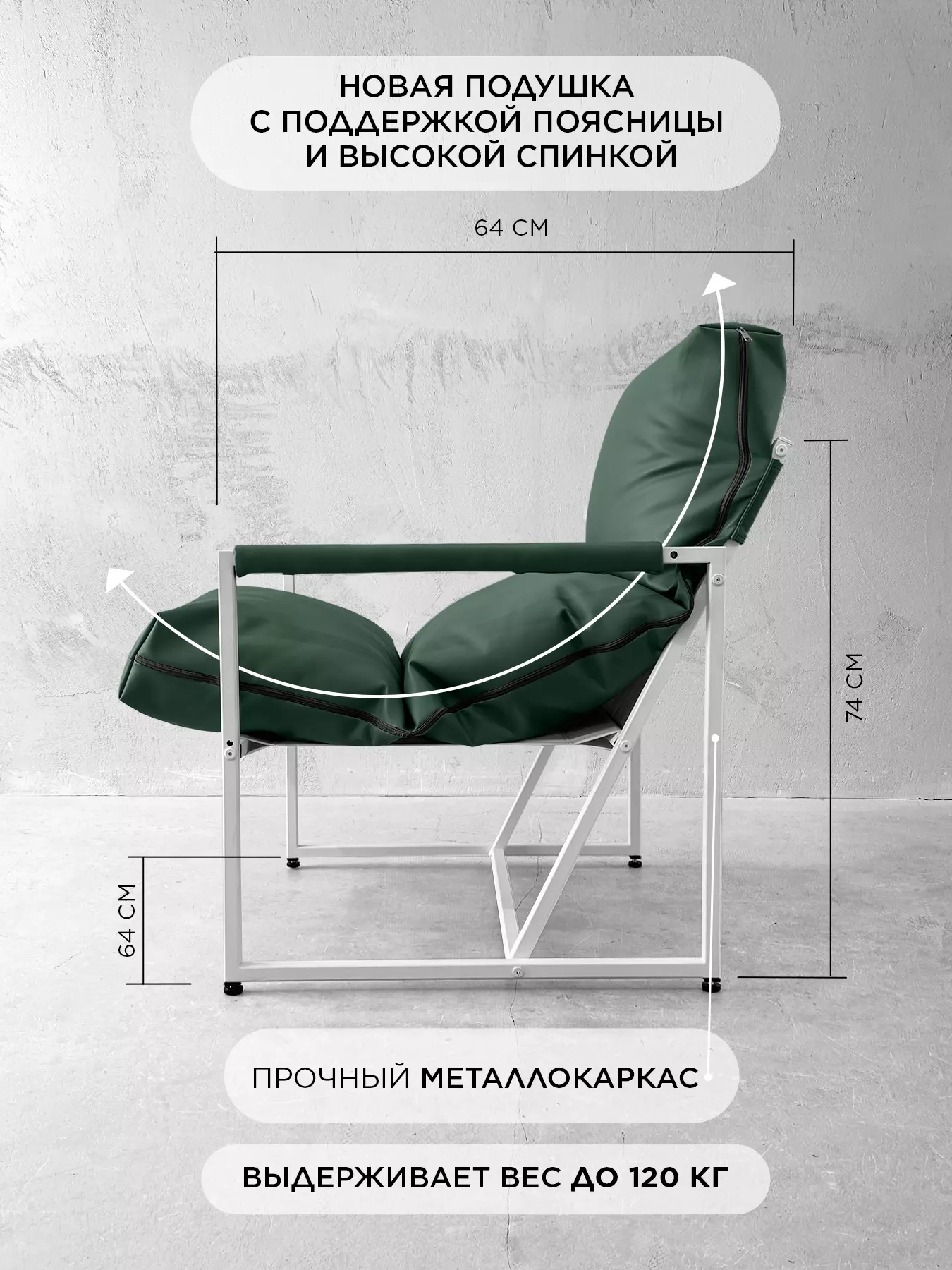 НОВАЯ ПОДУШКА
С ПОДДЕРЖКОЙ ПОЯСНИЦЫ
И ВЫСОКОЙ СПИНКОЙ

64 СМ

74 СМ

64 СМ

ПРОЧНЫЙ МЕТАЛЛОКАРКАС

ВЫДЕРЖИВАЕТ ВЕС ДО 120 КГ